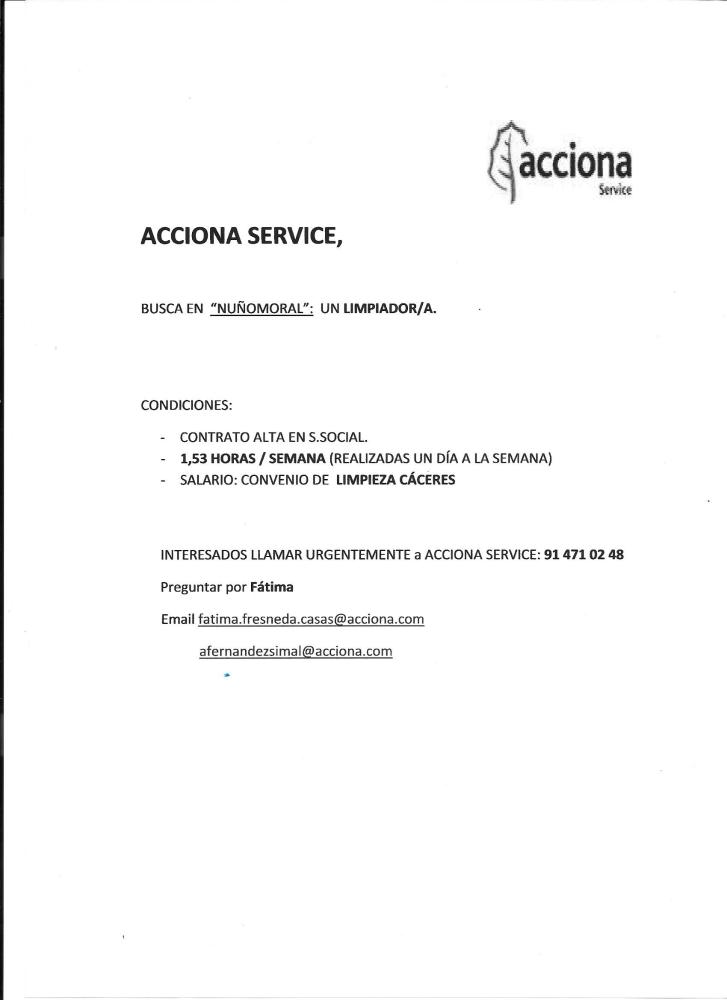 acciona
Service

ACCIONA SERVICE,

BUSCA EN "NUÑOMORAL": UN LIMPIADOR/A.

CONDICIONES:

- CONTRATO ALTA EN S.SOCIAL.
- 1,53 HORAS / SEMANA (REALIZADAS UN DÍA A LA SEMANA)
- SALARIO: CONVENIO DE LIMPIEZA CÁCERES

INTERESADOS LLAMAR URGENTEMENTE a ACCIONA SERVICE: 91 471 02 48

Preguntar por Fátima

Email fatima.fresneda.casas@acciona.com

afernandezsimal@acciona.com